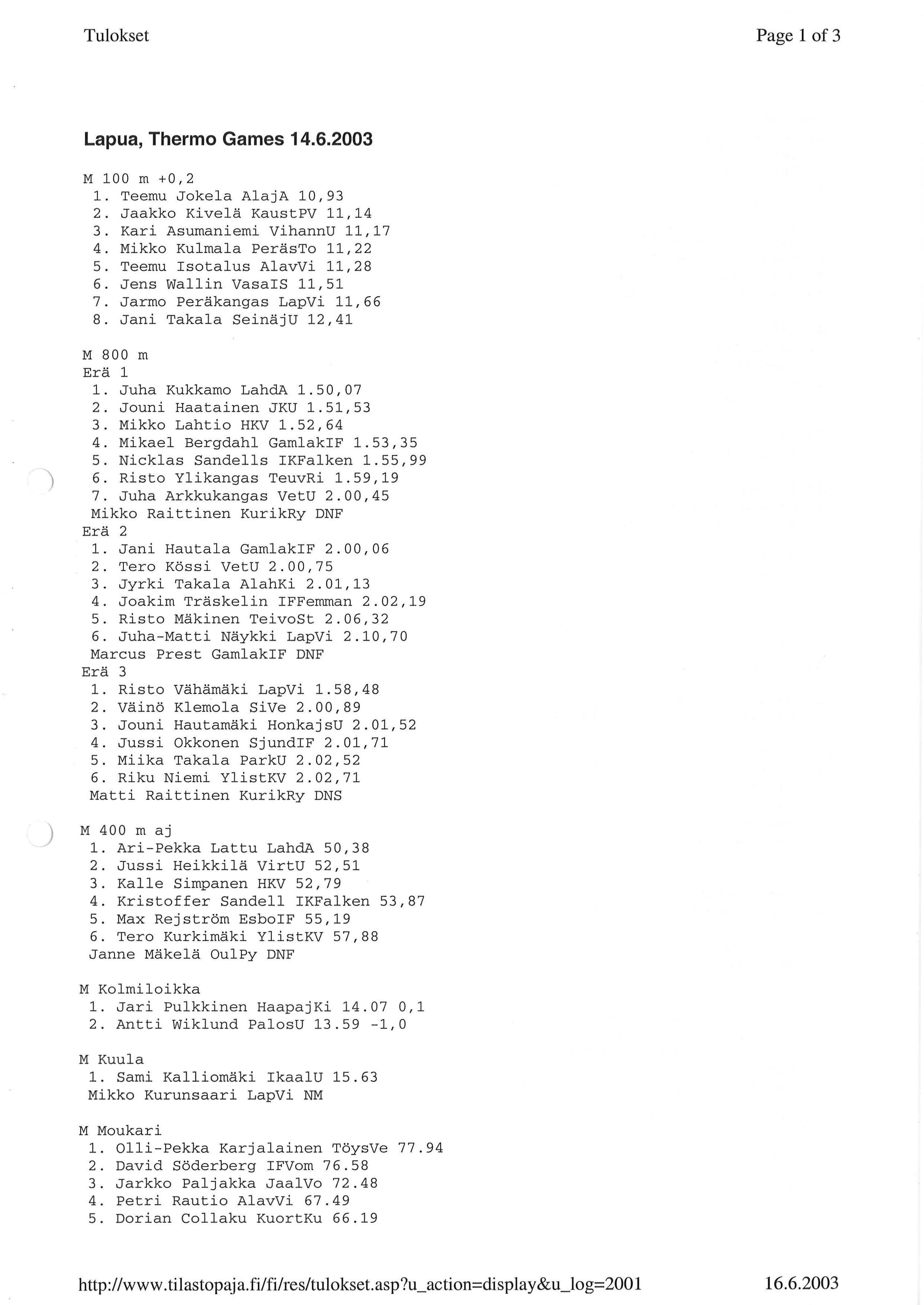 Tulokset

Page 1 of 3

Lapua, Thermo Games 14.6.2003

M 100 m +0,2
1. Teemu Jokela AlajA 10,93
2. Jaakko Kivelä KaustPV 11,14
3. Kari Asumaniemi VihannU 11,17
4. Mikko Kulmala PeräsTo 11,22
5. Teemu Isotalus AlavVi 11,28
6. Jens Wallin VasaIS 11,51
7. Jarmo Peräkangas LapVi 11,66
8. Jani Takala SeinäjU 12,41

M 800 m
Erä 1
1. Juha Kukkamo LahdA 1.50,07
2. Jouni Haatainen JKU 1.51,53
3. Mikko Lahtio HKV 1.52,64
4. Mikael Bergdahl GamlakIF 1.53,35
5. Nicklas Sandells IKFalken 1.55,99
6. Risto Ylikangas TeuvRi 1.59,19
7. Juha Arkkukangas VetU 2.00,45
Mikko Raittinen KurikRy DNF
Erä 2
1. Jani Hautala GamlakIF 2.00,06
2. Tero Kössi VetU 2.00,75
3. Jyrki Takala AlahKi 2.01,13
4. Joakim Träskelin IFFemman 2.02,19
5. Risto Mäkinen TeivoSt 2.06,32
6. Juha-Matti Näykki LapVi 2.10,70
Marcus Prest GamlakIF DNF
Erä 3
1. Risto Vähämäki LapVi 1.58,48
2. Väinö Klemola SiVe 2.00,89
3. Jouni Hautamäki HonkajsU 2.01,52
4. Jussi Okkonen SjundIF 2.01,71
5. Miika Takala ParkU 2.02,52
6. Riku Niemi YlistKV 2.02,71
Matti Raittinen KurikRy DNS

M 400 m aj
1. Ari-Pekka Lattu LahdA 50,38
2. Jussi Heikkilä VirtU 52,51
3. Kalle Simpanen HKV 52,79
4. Kristoffer Sandell IKFalken 53,87
5. Max Rejström EsboIF 55,19
6. Tero Kurkimäki YlistKV 57,88
Janne Mäkelä OulPy DNF

M Kolmiloikka
1. Jari Pulkkinen HaapajKi 14.07 0,1
2. Antti Wiklund PalosU 13.59 -1,0

M Kuula
1. Sami Kalliomäki IkaalU 15.63
Mikko Kurunsaari LapVi NM

M Moukari
1. Olli-Pekka Karjalainen TöysVe 77.94
2. David Söderberg IFVom 76.58
3. Jarkko Paljakka JaalVo 72.48
4. Petri Rautio AlavVi 67.49
5. Dorian Collaku KuortKu 66.19

http://www.tilastopaja.fi/fi/res/tulokset.asp?u_action=display&u_log=2001

16.6.2003